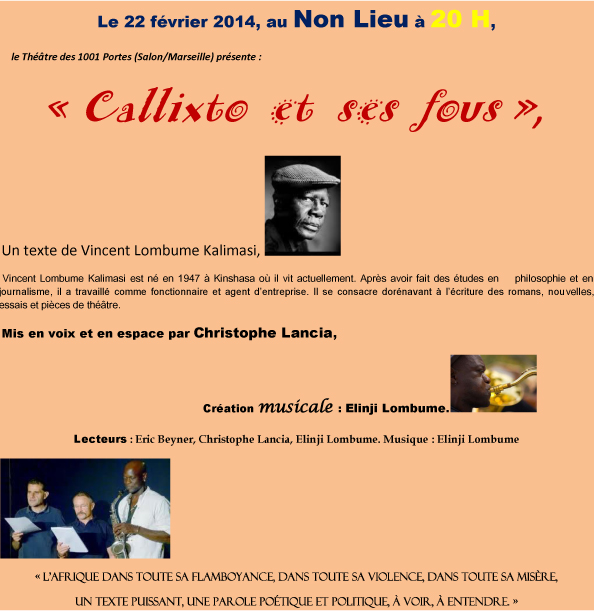 Le 22 février 2014, au Non Lieu à 20 H,

le Théâtre des 1001 Portes (Salon/Marseille) présente :

« Callixto et ses fous »,

Un texte de Vincent Lombume Kalimasi,

Vincent Lombume Kalimasi est né en 1947 à Kinshasa où il vit actuellement. Après avoir fait des études en philosophie et en journalisme, il a travaillé comme fonctionnaire et agent d'entreprise. Il se consacre dorénavant à l'écriture des romans, nouvelles, essais et pièces de théâtre.

Mis en voix et en espace par Christophe Lancia,

Création musicale : Elinji Lombume.

Lecteurs : Eric Beyner, Christophe Lancia, Elinji Lombume. Musique : Elinji Lombume

« L'AFRIQUE DANS TOUTE SA FLAMBOYANCE, DANS TOUTE SA VIOLENCE, DANS TOUTE SA MISÈRE, UN TEXTE PUISSANT, UNE PAROLE POÉTIQUE ET POLITIQUE, À VOIR, À ENTENDRE. »